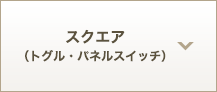 スクエア
（トグル・パネルスイッチ）